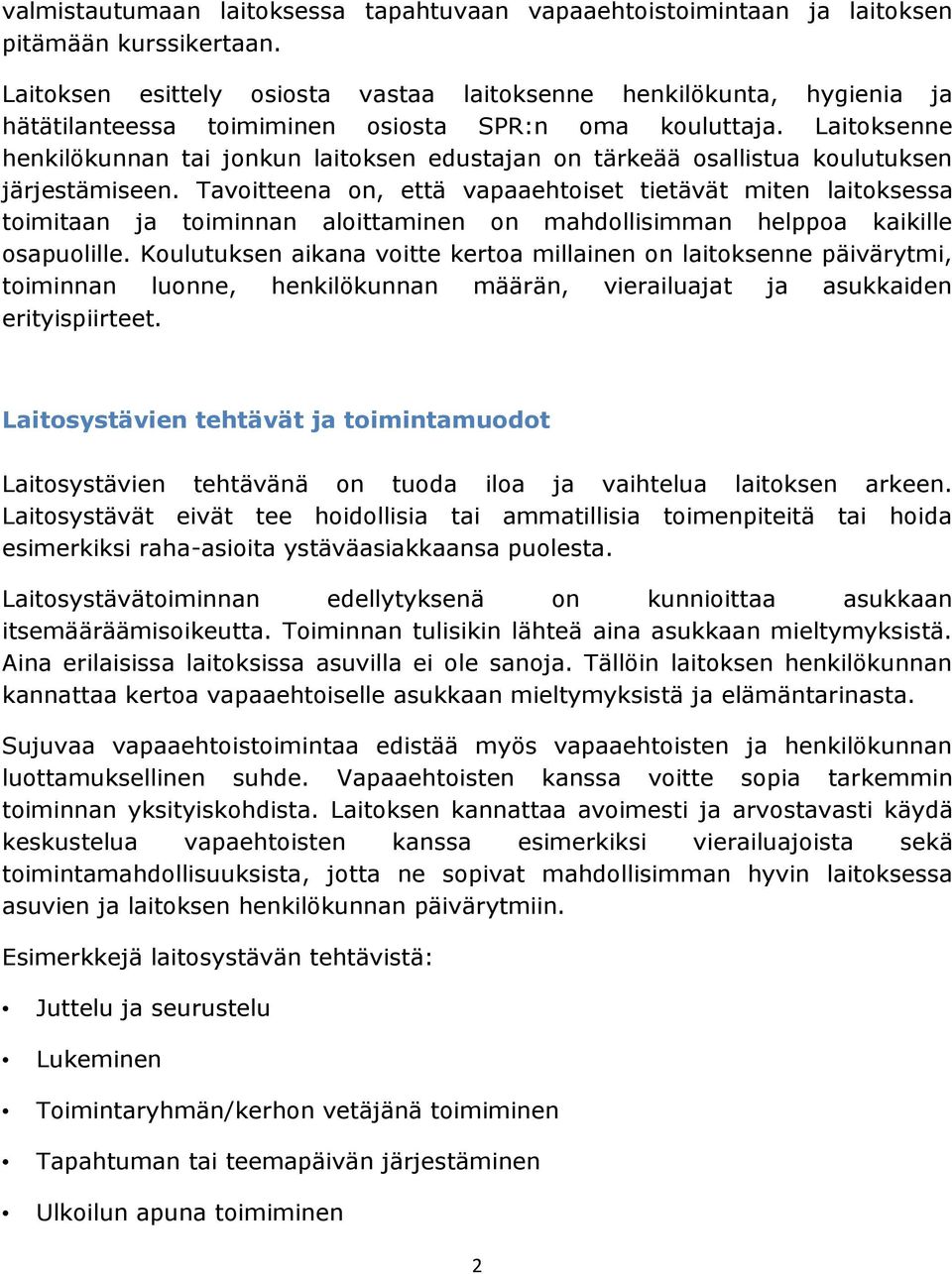 valmistautumaan laitoksessa tapahtuvaan vapaaehtoistoimintaan ja laitoksen pitämään kurssikertaan.

Laitoksen esittely osiosta vastaa laitoksenne henkilökunta, hygienia ja hätätilanteessa toimiminen osiosta SPR:n oma kouluttaja. Laitoksenne henkilökunnan tai jonkun laitoksen edustajan on tärkeää osallistua koulutuksen järjestämiseen. Tavoitteena on, että vapaaehtoiset tietävät miten laitoksessa toimitaan ja toiminnan aloittaminen on mahdollisimman helppoa kaikille osapuolille. Koulutuksen aikana voitte kertoa millainen on laitoksenne päivärytmi, toiminnan luonne, henkilökunnan määrän, vierailuajat ja asukkaiden erityispiirteet.

Laitosystävien tehtävät ja toimintamuodot

Laitosystävien tehtävänä on tuoda iloa ja vaihtelua laitoksen arkeen. Laitosystävät eivät tee hoidollisia tai ammatillisia toimenpiteitä tai hoida esimerkiksi raha-asioita ystäväasiakkaansa puolesta.

Laitosystävätoiminnan edellytyksenä on kunnioittaa asukkaan itsemääräämisoikeutta. Toiminnan tulisikin lähteä aina asukkaan mieltymyksistä. Aina erilaisissa laitoksissa asuvilla ei ole sanoja. Tällöin laitoksen henkilökunnan kannattaa kertoa vapaaehtoiselle asukkaan mieltymyksistä ja elämäntarinasta.

Sujuvaa vapaaehtoistoimintaa edistää myös vapaaehtoisten ja henkilökunnan luottamuksellinen suhde. Vapaaehtoisten kanssa voitte sopia tarkemmin toiminnan yksityiskohdista. Laitoksen kannattaa avoimesti ja arvostavasti käydä keskustelua vapaehtoisten kanssa esimerkiksi vierailuajoista sekä toimintamahdollisuuksista, jotta ne sopivat mahdollisimman hyvin laitoksessa asuvien ja laitoksen henkilökunnan päivärytmiin.

Esimerkkejä laitosystävän tehtävistä:

• Juttelu ja seurustelu
• Lukeminen
• Toimintaryhmän/kerhon vetäjänä toimiminen
• Tapahtuman tai teemapäivän järjestäminen
• Ulkoilun apuna toimiminen

2